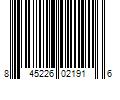 8 45226 02191 6